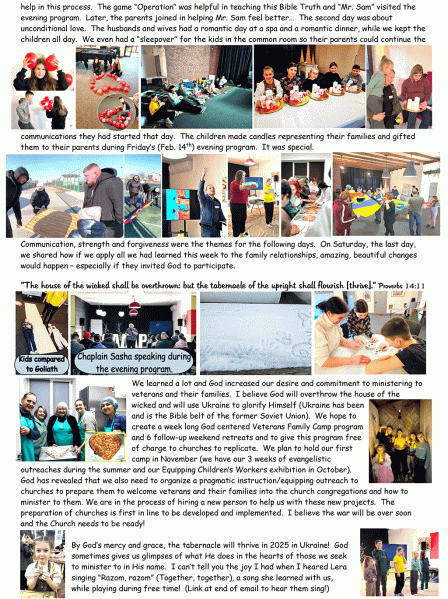 help in this process. The game "Operation" was helpful in teaching this Bible Truth and "Mr. Sam" visited the evening program. Later, the parents joined in helping Mr. Sam feel better... The second day was about unconditional love. The husbands and wives had a romantic day at a spa and a romantic dinner, while we kept the children all day. We even had a "sleepover" for the kids in the common room so their parents could continue the

communications they had started that day. The children made candles representing their families and gifted them to their parents during Friday's (Feb. 14$^{th}$) evening program. It was special.

Communication, strength and forgiveness were the themes for the following days. On Saturday, the last day, we shared how if we apply all we had learned this week to the family relationships, amazing, beautiful changes would happen – especially if they invited God to participate.

"The house of the wicked shall be overthrown: but the tabernacle of the upright shall flourish [thrive]." Proverbs 14:11

Kids compared to Goliath

Chaplain Sasha speaking during the evening program.

We learned a lot and God increased our desire and commitment to ministering to veterans and their families. I believe God will overthrow the house of the wicked and will use Ukraine to glorify Himself (Ukraine has been and is the Bible belt of the former Soviet Union). We hope to create a week long God centered Veterans Family Camp program and 6 follow-up weekend retreats and to give this program free of charge to churches to replicate. We plan to hold our first camp in November (we have our 3 weeks of evangelistic outreaches during the summer and our Equipping Children's Workers exhibition in October). God has revealed that we also need to organize a pragmatic instruction/equipping outreach to churches to prepare them to welcome veterans and their families into the church congregations and how to minister to them. We are in the process of hiring a new person to help us with these new projects. The preparation of churches is first in line to be developed and implemented. I believe the war will be over soon and the Church needs to be ready!

By God's mercy and grace, the tabernacle will thrive in 2025 in Ukraine! God sometimes gives us glimpses of what He does in the hearts of those we seek to minister to in His name. I can't tell you the joy I had when I heared Lera singing "Razom, razom" (Together, together), a song she learned with us, while playing during free time! (Link at end of email to hear them sing!)